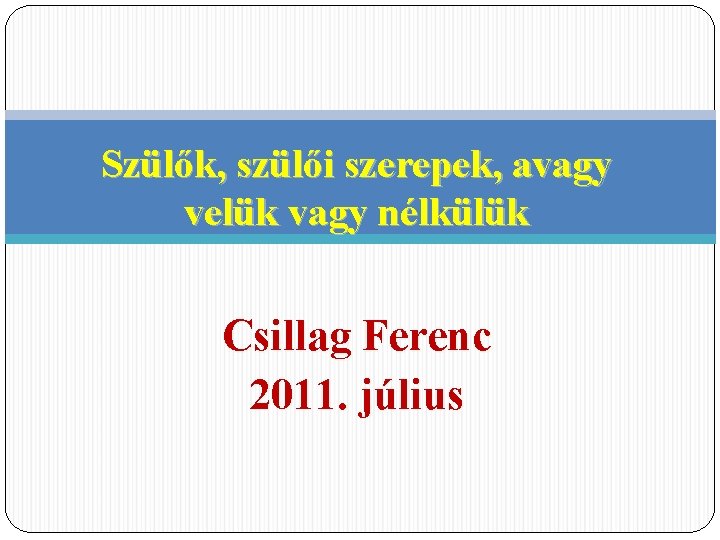 Szülők, szülői szerepek, avagy velük vagy nélkülük

Csillag Ferenc
2011. július